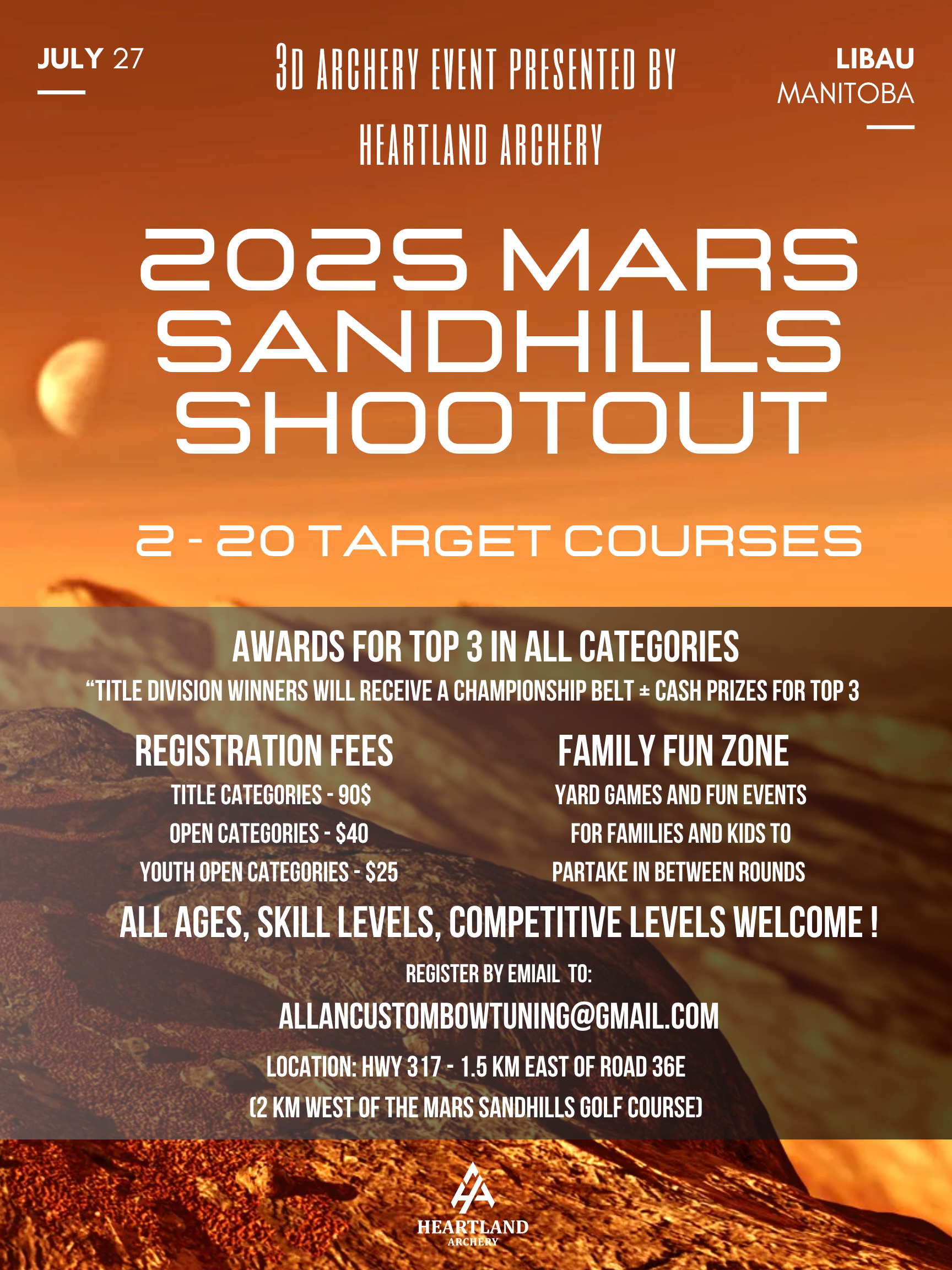 JULY 27

3D ARCHERY EVENT PRESENTED BY HEARTLAND ARCHERY

LIBAU
MANITOBA

2025 MARS SANDHILLS SHOOTOUT

2 - 20 TARGET COURSES

AWARDS FOR TOP 3 IN ALL CATEGORIES

"TITLE DIVISION WINNERS WILL RECEIVE A CHAMPIONSHIP BELT ± CASH PRIZES FOR TOP 3

REGISTRATION FEES
TITLE CATEGORIES - 90$
OPEN CATEGORIES - $40
YOUTH OPEN CATEGORIES - $25

FAMILY FUN ZONE
YARD GAMES AND FUN EVENTS FOR FAMILIES AND KIDS TO PARTAKE IN BETWEEN ROUNDS

ALL AGES, SKILL LEVELS, COMPETITIVE LEVELS WELCOME !

REGISTER BY EMIAIL TO:
ALLANCUSTOMBOWTUNING@GMAIL.COM

LOCATION: HWY 317 - 1.5 KM EAST OF ROAD 36E
(2 KM WEST OF THE MARS SANDHILLS GOLF COURSE)

HEARTLAND
ARCHERY